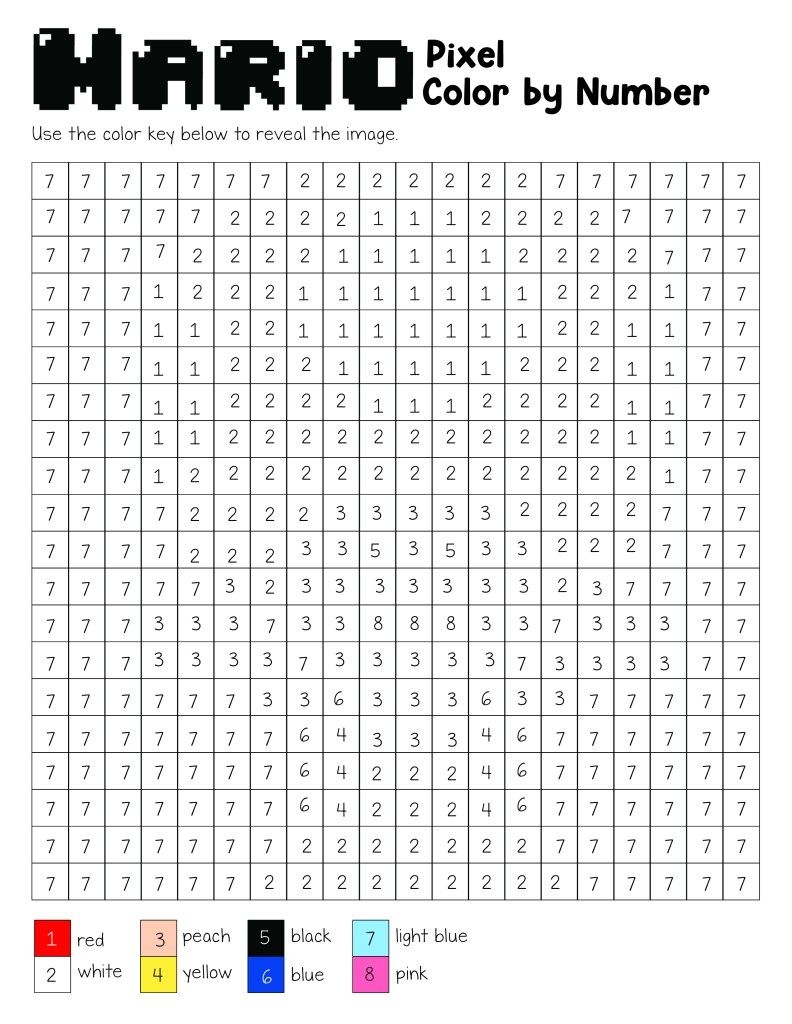 MARIO Pixel Color by Number

Use the color key below to reveal the image.

| | | | | | | | | | | | | | | | | | | | |
|---|---|---|---|---|---|---|---|---|---|---|---|---|---|---|---|---|---|---|---|
| 7 | 7 | 7 | 7 | 7 | 7 | 7 | 2 | 2 | 2 | 2 | 2 | 2 | 2 | 7 | 7 | 7 | 7 | 7 | 7 |
| 7 | 7 | 7 | 7 | 7 | 2 | 2 | 2 | 2 | 1 | 1 | 1 | 2 | 2 | 2 | 2 | 7 | 7 | 7 | 7 |
| 7 | 7 | 7 | 7 | 2 | 2 | 2 | 2 | 1 | 1 | 1 | 1 | 1 | 2 | 2 | 2 | 2 | 7 | 7 | 7 |
| 7 | 7 | 7 | 1 | 2 | 2 | 2 | 1 | 1 | 1 | 1 | 1 | 1 | 1 | 2 | 2 | 2 | 1 | 7 | 7 |
| 7 | 7 | 7 | 1 | 1 | 2 | 2 | 1 | 1 | 1 | 1 | 1 | 1 | 1 | 2 | 2 | 1 | 1 | 7 | 7 |
| 7 | 7 | 7 | 1 | 1 | 2 | 2 | 2 | 1 | 1 | 1 | 1 | 1 | 2 | 2 | 2 | 1 | 1 | 7 | 7 |
| 7 | 7 | 7 | 1 | 1 | 2 | 2 | 2 | 2 | 1 | 1 | 1 | 2 | 2 | 2 | 2 | 1 | 1 | 7 | 7 |
| 7 | 7 | 7 | 1 | 1 | 2 | 2 | 2 | 2 | 2 | 2 | 2 | 2 | 2 | 2 | 2 | 1 | 1 | 7 | 7 |
| 7 | 7 | 7 | 1 | 2 | 2 | 2 | 2 | 2 | 2 | 2 | 2 | 2 | 2 | 2 | 2 | 2 | 1 | 7 | 7 |
| 7 | 7 | 7 | 7 | 2 | 2 | 2 | 2 | 3 | 3 | 3 | 3 | 3 | 2 | 2 | 2 | 2 | 7 | 7 | 7 |
| 7 | 7 | 7 | 7 | 2 | 2 | 2 | 3 | 3 | 5 | 3 | 5 | 3 | 3 | 2 | 2 | 2 | 7 | 7 | 7 |
| 7 | 7 | 7 | 7 | 7 | 3 | 2 | 3 | 3 | 3 | 3 | 3 | 3 | 3 | 2 | 3 | 7 | 7 | 7 | 7 |
| 7 | 7 | 7 | 3 | 3 | 3 | 7 | 3 | 3 | 8 | 8 | 8 | 3 | 3 | 7 | 3 | 3 | 3 | 7 | 7 |
| 7 | 7 | 7 | 3 | 3 | 3 | 3 | 7 | 3 | 3 | 3 | 3 | 3 | 7 | 3 | 3 | 3 | 3 | 7 | 7 |
| 7 | 7 | 7 | 7 | 7 | 7 | 3 | 3 | 6 | 3 | 3 | 3 | 6 | 3 | 3 | 7 | 7 | 7 | 7 | 7 |
| 7 | 7 | 7 | 7 | 7 | 7 | 7 | 6 | 4 | 3 | 3 | 3 | 4 | 6 | 7 | 7 | 7 | 7 | 7 | 7 |
| 7 | 7 | 7 | 7 | 7 | 7 | 7 | 6 | 4 | 2 | 2 | 2 | 4 | 6 | 7 | 7 | 7 | 7 | 7 | 7 |
| 7 | 7 | 7 | 7 | 7 | 7 | 7 | 6 | 4 | 2 | 2 | 2 | 4 | 6 | 7 | 7 | 7 | 7 | 7 | 7 |
| 7 | 7 | 7 | 7 | 7 | 7 | 7 | 2 | 2 | 2 | 2 | 2 | 2 | 2 | 7 | 7 | 7 | 7 | 7 | 7 |
| 7 | 7 | 7 | 7 | 7 | 7 | 2 | 2 | 2 | 2 | 2 | 2 | 2 | 2 | 2 | 7 | 7 | 7 | 7 | 7 |

1 red
2 white
3 peach
4 yellow
5 black
6 blue
7 light blue
8 pink